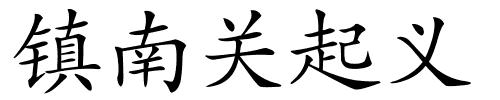 镇南关起义